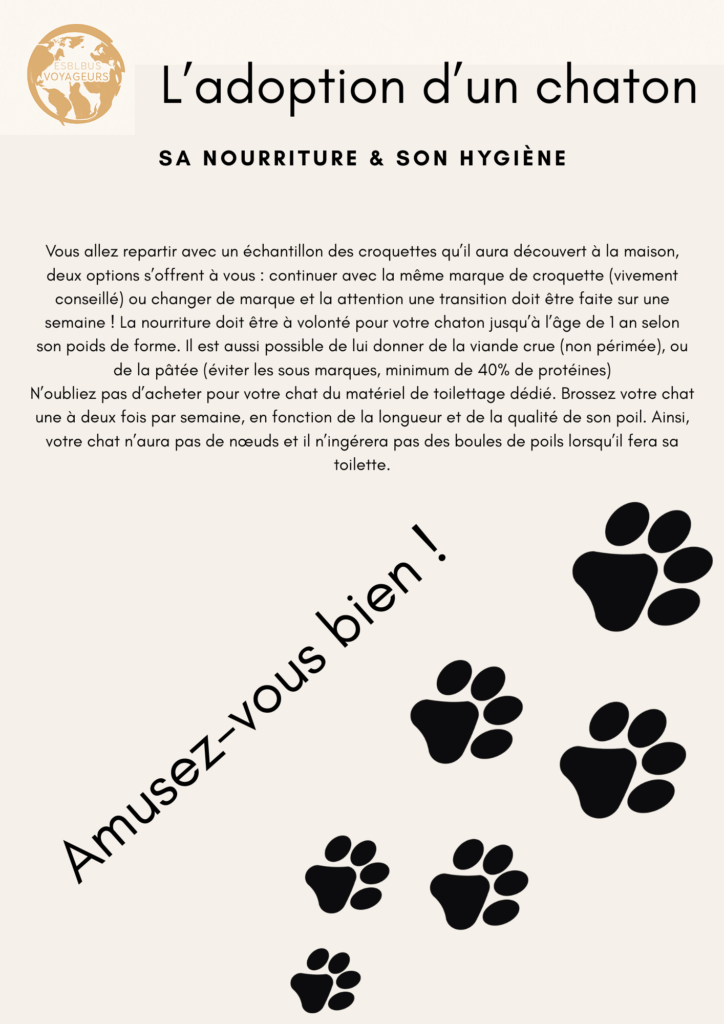 ESBLBUS VOYAGEURS

L'adoption d'un chaton

SA NOURRITURE & SON HYGIÈNE

Vous allez repartir avec un échantillon des croquettes qu'il aura découvert à la maison, deux options s'offrent à vous : continuer avec la même marque de croquette (vivement conseillé) ou changer de marque et la attention une transition doit être faite sur une semaine ! La nourriture doit être à volonté pour votre chaton jusqu'à l'âge de 1 an selon son poids de forme. Il est aussi possible de lui donner de la viande crue (non périmée), ou de la pâtée (éviter les sous marques, minimum de 40% de protéines)
N'oubliez pas d'acheter pour votre chat du matériel de toilettage dédié. Brossez votre chat une à deux fois par semaine, en fonction de la longueur et de la qualité de son poil. Ainsi, votre chat n'aura pas de nœuds et il n'ingérera pas des boules de poils lorsqu'il fera sa toilette.

Amusez-vous bien !